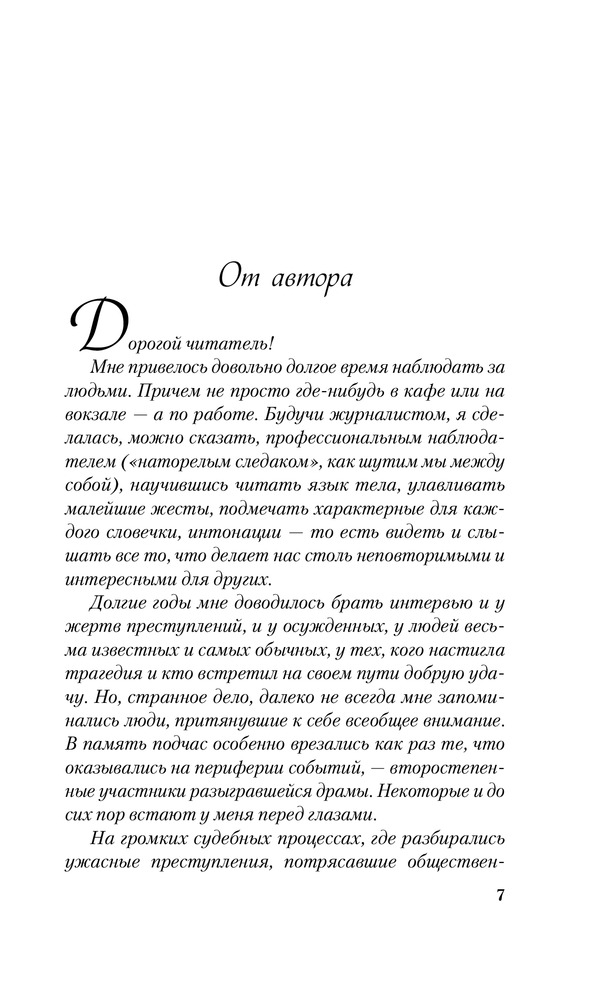 От автора

Дорогой читатель!

Мне привелось довольно долгое время наблюдать за людьми. Причем не просто где-нибудь в кафе или на вокзале — а по работе. Будучи журналистом, я сделалась, можно сказать, профессиональным наблюдателем («наторелым следаком», как шутим мы между собой), научившись читать язык тела, улавливать малейшие жесты, подмечать характерные для каждого словечки, интонации — то есть видеть и слышать все то, что делает нас столь неповторимыми и интересными для других.

Долгие годы мне доводилось брать интервью и у жертв преступлений, и у осужденных, у людей весьма известных и самых обычных, у тех, кого настигла трагедия и кто встретил на своем пути добрую удачу. Но, странное дело, далеко не всегда мне запоминались люди, притянувшие к себе всеобщее внимание. В память подчас особенно врезались как раз те, что оказывались на периферии событий, — второстепенные участники разыгравшейся драмы. Некоторые и до сих пор встают у меня перед глазами.

На громких судебных процессах, где разбирались ужасные преступления, потрясавшие обществен-

7